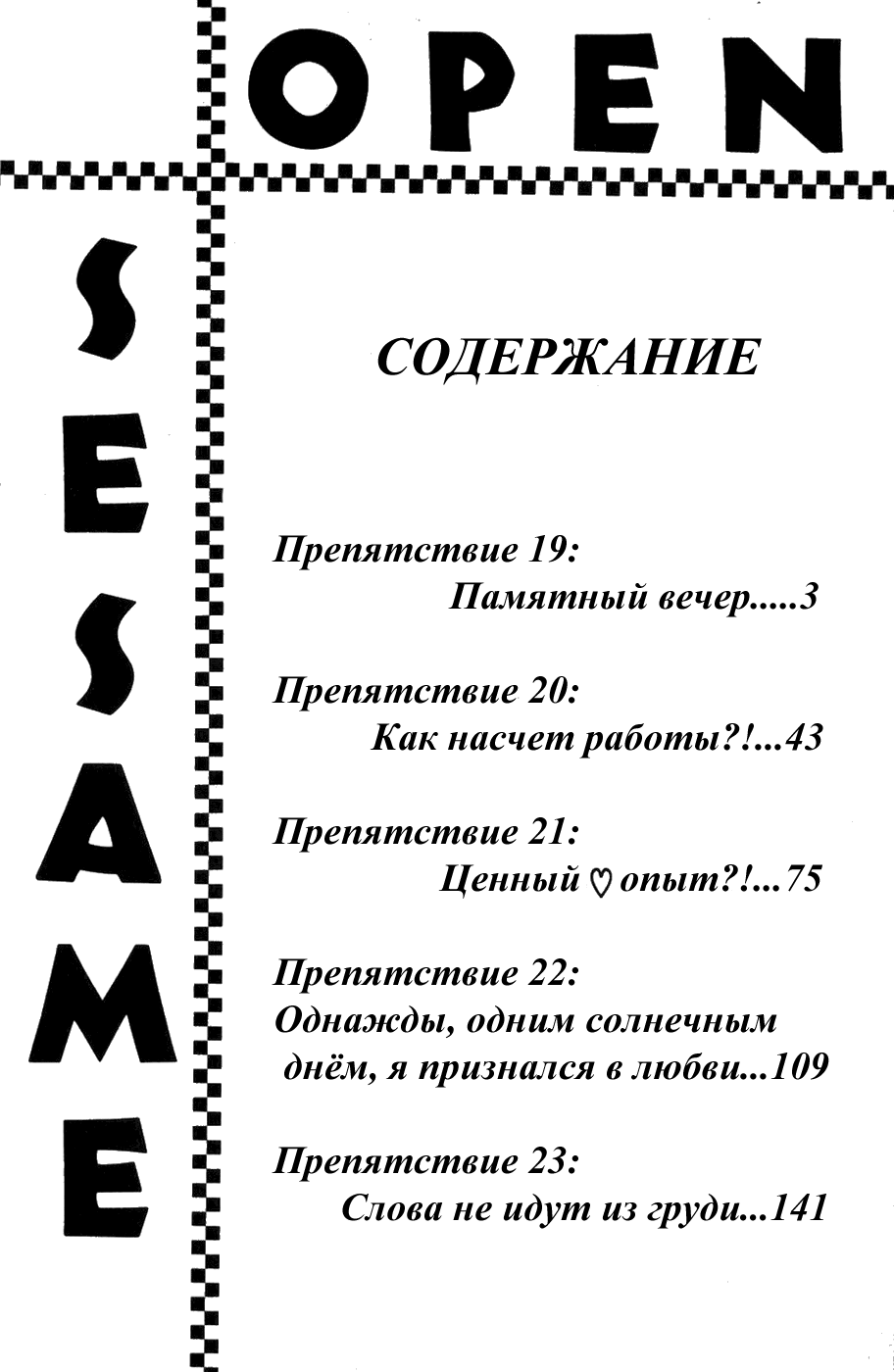 OPEN

SESAME

СОДЕРЖАНИЕ

Препятствие 19:
Памятный вечер.....3

Препятствие 20:
Как насчет работы?!...43

Препятствие 21:
Ценный ♡ опыт?!...75

Препятствие 22:
Однажды, одним солнечным днём, я признался в любви...109

Препятствие 23:
Слова не идут из груди...141